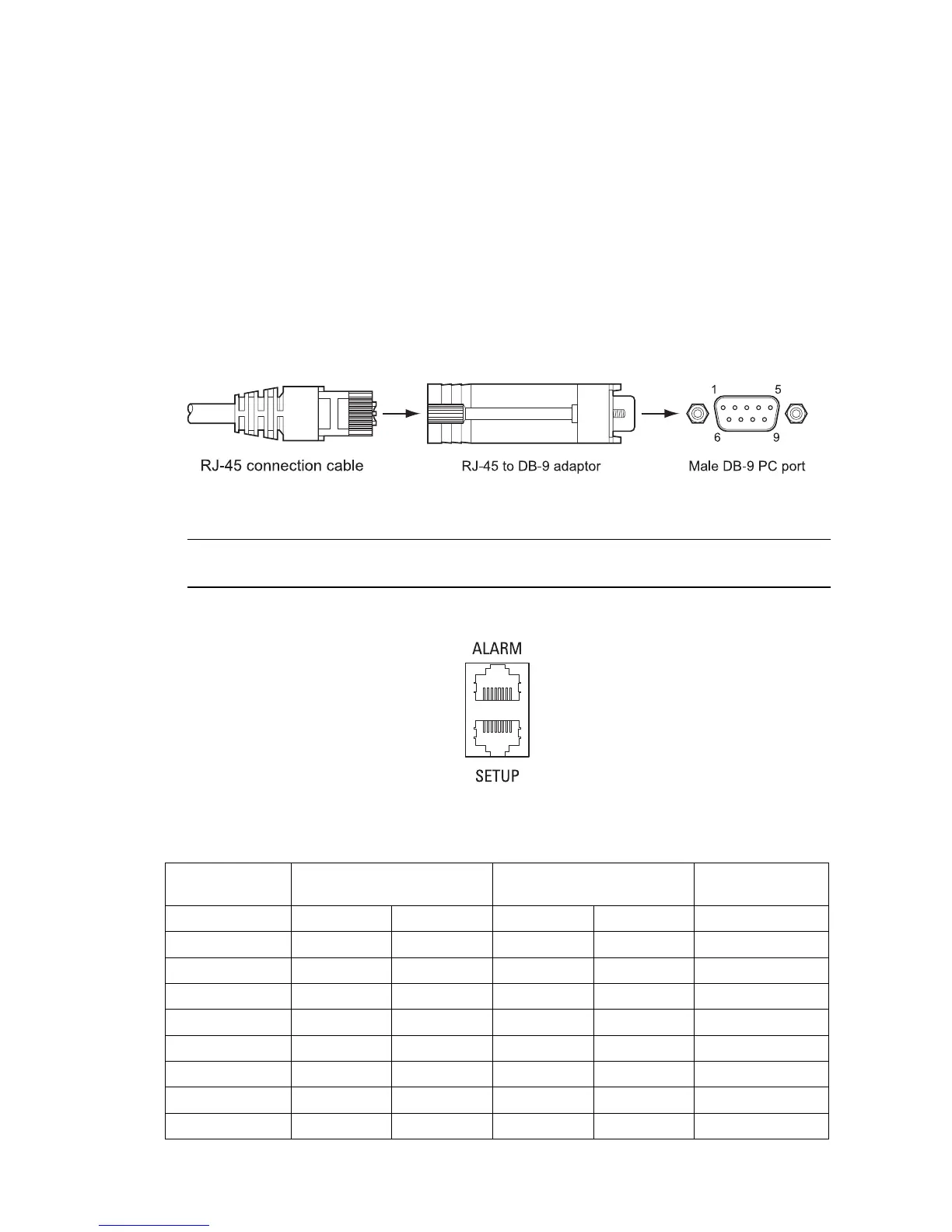 1 5

6 9

RJ-45 connection cable

RJ-45 to DB-9 adaptor

Male DB-9 PC port

ALARM

SETUP